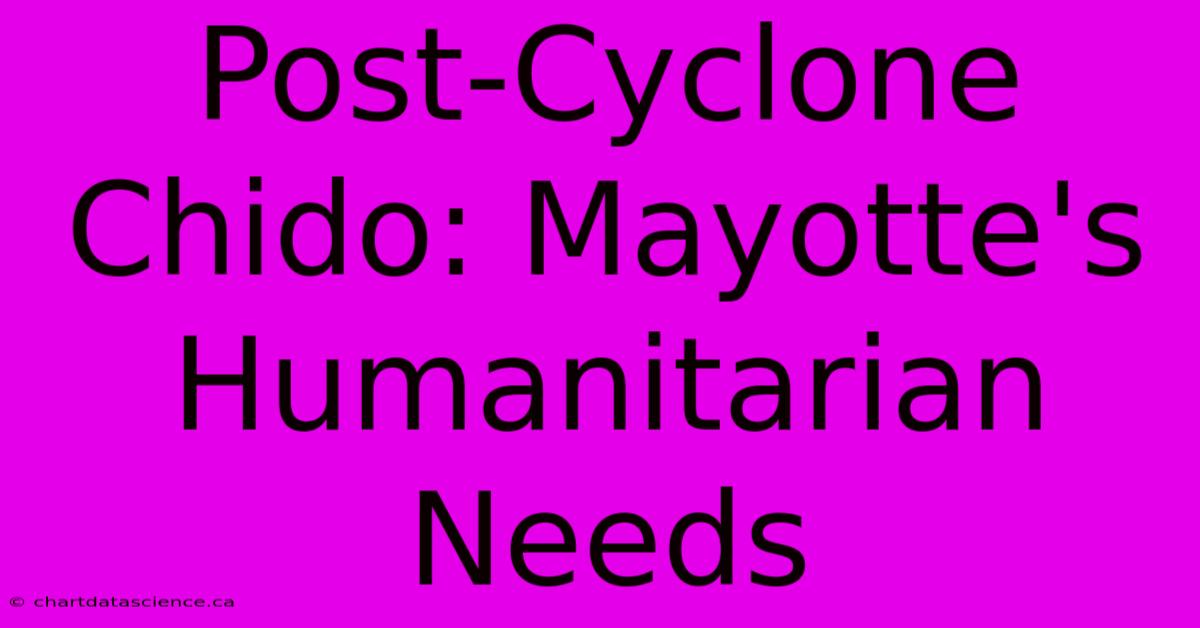 Post-Cyclone Chido: Mayotte's Humanitarian Needs

© chartdatascience.ca